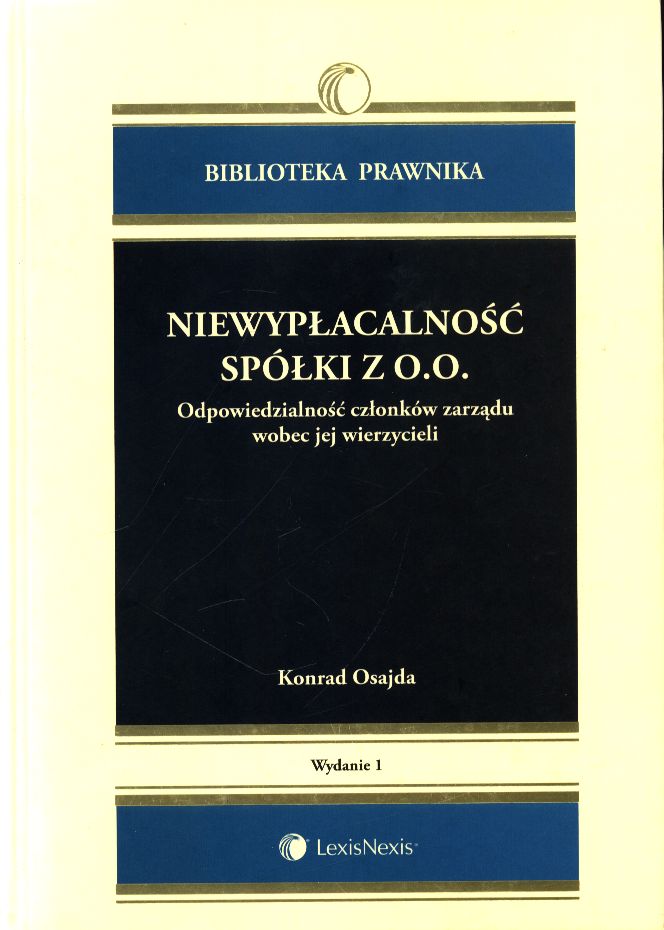 BIBLIOTEKA PRAWNIKA

NIEWYPŁACALNOŚĆ
SPÓŁKI Z O.O.

Odpowiedzialność członków zarządu wobec jej wierzycieli

Konrad Osajda

Wydanie 1

LexisNexis